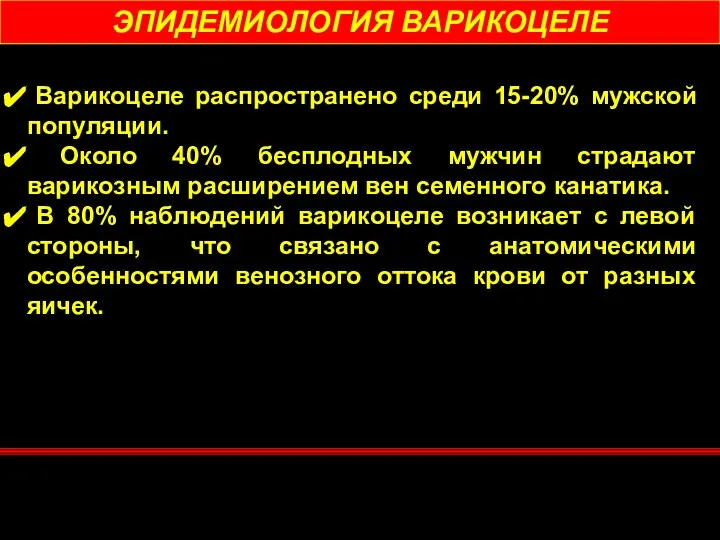 ЭПИДЕМИОЛОГИЯ ВАРИКОЦЕЛЕ

✔ Варикоцеле распространено среди 15-20% мужской популяции.

✔ Около 40% бесплодных мужчин страдают варикозным расширением вен семенного канатика.

✔ В 80% наблюдений варикоцеле возникает с левой стороны, что связано с анатомическими особенностями венозного оттока крови от разных яичек.